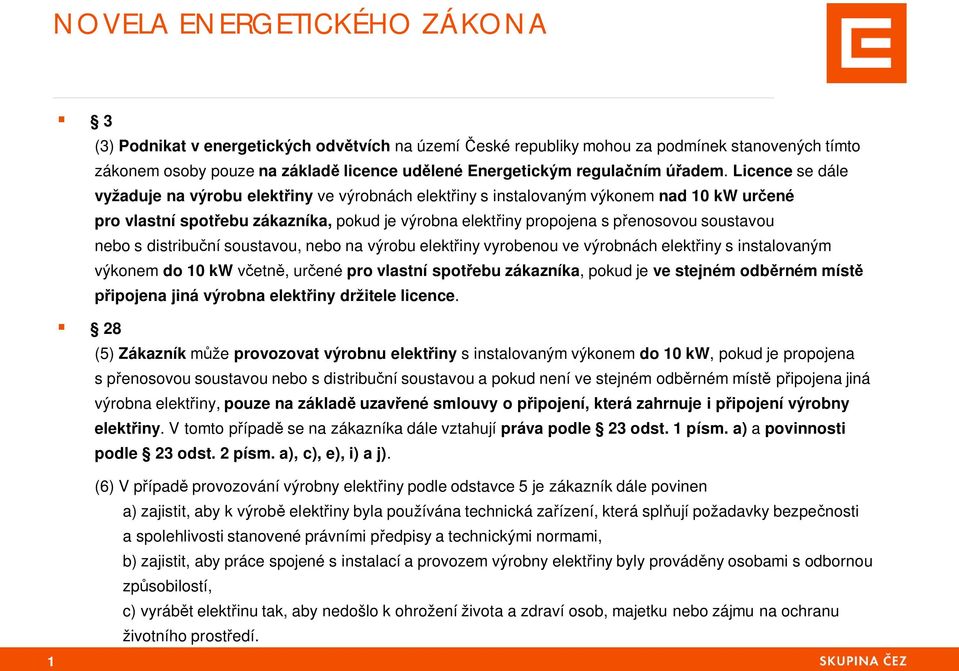 NOVELA ENERGETICKÉHO ZÁKONA

§ 3

(3) Podnikat v energetických odvětvích na území České republiky mohou za podmínek stanovených tímto zákonem osoby pouze na základě licence udělené Energetickým regulačním úřadem. Licence se dále vyžaduje na výrobu elektřiny ve výrobnách elektřiny s instalovaným výkonem nad 10 kW určené pro vlastní spotřebu zákazníka, pokud je výrobna elektřiny propojena s přenosovou soustavou nebo s distribuční soustavou, nebo na výrobu elektřiny vyrobenou ve výrobnách elektřiny s instalovaným výkonem do 10 kW včetně, určené pro vlastní spotřebu zákazníka, pokud je ve stejném odběrném místě připojena jiná výrobna elektřiny držitele licence.

§ 28

(5) Zákazník může provozovat výrobnu elektřiny s instalovaným výkonem do 10 kW, pokud je propojena s přenosovou soustavou nebo s distribuční soustavou a pokud není ve stejném odběrném místě připojena jiná výrobna elektřiny, pouze na základě uzavřené smlouvy o připojení, která zahrnuje i připojení výrobny elektřiny. V tomto případě se na zákazníka dále vztahují práva podle § 23 odst. 1 písm. a) a povinnosti podle § 23 odst. 2 písm. a), c), e), i) a j).

(6) V případě provozování výrobny elektřiny podle odstavce 5 je zákazník dále povinen

a) zajistit, aby k výrobě elektřiny byla používána technická zařízení, která splňují požadavky bezpečnosti a spolehlivosti stanovené právními předpisy a technickými normami,

b) zajistit, aby práce spojené s instalací a provozem výrobny elektřiny byly prováděny osobami s odbornou způsobilostí,

c) vyrábět elektřinu tak, aby nedošlo k ohrožení života a zdraví osob, majetku nebo zájmu na ochranu životního prostředí.

1

SKUPINA ČEZ